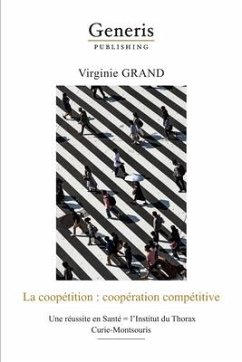 Generis
PUBLISHING

Virginie GRAND

La coopétition : coopération compétitive

Une réussite en Santé = l'Institut du Thorax Curie-Montsouris